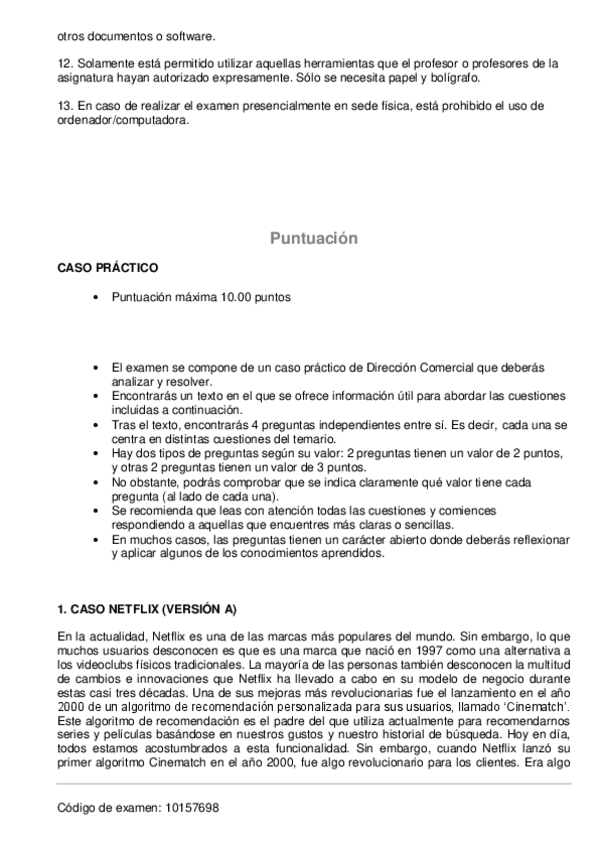 otros documentos o software.

12. Solamente está permitido utilizar aquellas herramientas que el profesor o profesores de la asignatura hayan autorizado expresamente. Sólo se necesita papel y bolígrafo.

13. En caso de realizar el examen presencialmente en sede física, está prohibido el uso de ordenador/computadora.

Puntuación

CASO PRÁCTICO

• Puntuación máxima 10.00 puntos

• El examen se compone de un caso práctico de Dirección Comercial que deberás analizar y resolver.
• Encontrarás un texto en el que se ofrece información útil para abordar las cuestiones incluidas a continuación.
• Tras el texto, encontrarás 4 preguntas independientes entre sí. Es decir, cada una se centra en distintas cuestiones del temario.
• Hay dos tipos de preguntas según su valor: 2 preguntas tienen un valor de 2 puntos, y otras 2 preguntas tienen un valor de 3 puntos.
• No obstante, podrás comprobar que se indica claramente qué valor tiene cada pregunta (al lado de cada una).
• Se recomienda que leas con atención todas las cuestiones y comiences respondiendo a aquellas que encuentres más claras o sencillas.
• En muchos casos, las preguntas tienen un carácter abierto donde deberás reflexionar y aplicar algunos de los conocimientos aprendidos.

1. CASO NETFLIX (VERSIÓN A)

En la actualidad, Netflix es una de las marcas más populares del mundo. Sin embargo, lo que muchos usuarios desconocen es que es una marca que nació en 1997 como una alternativa a los videoclubs físicos tradicionales. La mayoría de las personas también desconocen la multitud de cambios e innovaciones que Netflix ha llevado a cabo en su modelo de negocio durante estas casi tres décadas. Una de sus mejoras más revolucionarias fue el lanzamiento en el año 2000 de un algoritmo de recomendación personalizada para sus usuarios, llamado 'Cinematch'. Este algoritmo de recomendación es el padre del que utiliza actualmente para recomendarnos series y películas basándose en nuestros gustos y nuestro historial de búsqueda. Hoy en día, todos estamos acostumbrados a esta funcionalidad. Sin embargo, cuando Netflix lanzó su primer algoritmo Cinematch en el año 2000, fue algo revolucionario para los clientes. Era algo

Código de examen: 10157698